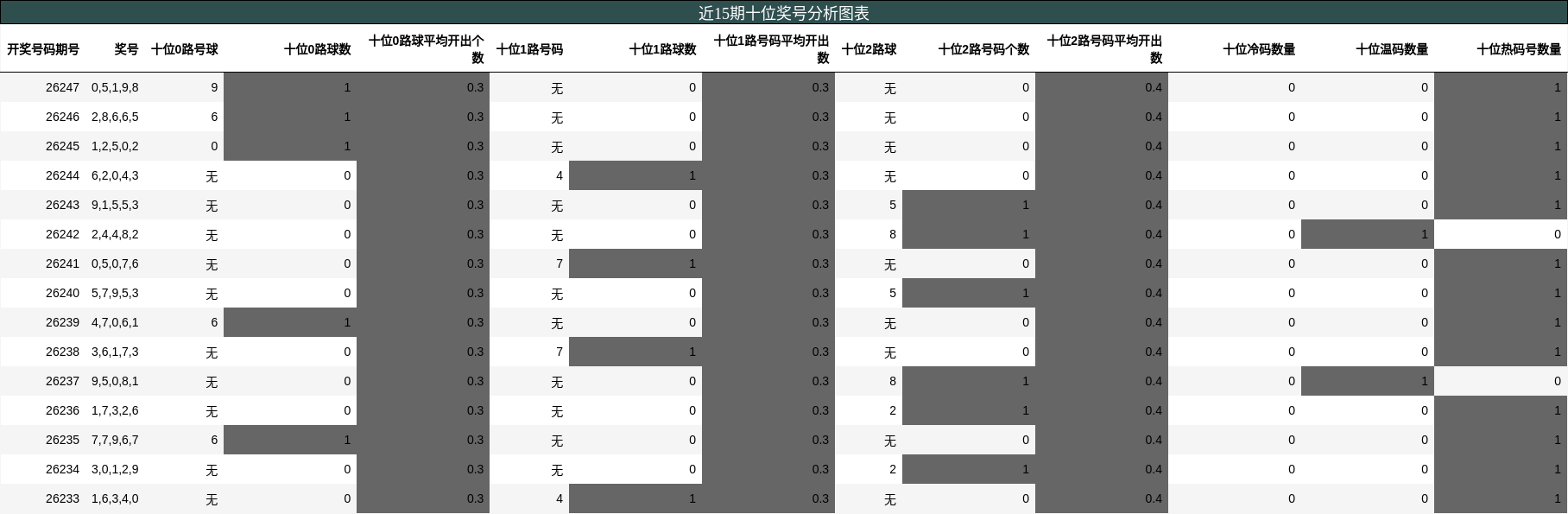 近15期十位奖号分析图表

| 开奖号码期号 | 奖号 | 十位0路号球 | 十位0路球数 | 十位0路球平均开出个数 | 十位1路号码 | 十位1路球数 | 十位1路号码平均开出数 | 十位2路球 | 十位2路号码个数 | 十位2路号码平均开出数 | 十位冷码数量 | 十位温码数量 | 十位热码号数量 |
|---|---|---|---|---|---|---|---|---|---|---|---|---|---|
| 26247 | 0,5,1,9,8 | 9 | 1 | 0.3 | 无 | 0 | 0.3 | 无 | 0 | 0.4 | 0 | 0 | 1 |
| 26246 | 2,8,6,6,5 | 6 | 1 | 0.3 | 无 | 0 | 0.3 | 无 | 0 | 0.4 | 0 | 0 | 1 |
| 26245 | 1,2,5,0,2 | 0 | 1 | 0.3 | 无 | 0 | 0.3 | 无 | 0 | 0.4 | 0 | 0 | 1 |
| 26244 | 6,2,0,4,3 | 无 | 0 | 0.3 | 4 | 1 | 0.3 | 无 | 0 | 0.4 | 0 | 0 | 1 |
| 26243 | 9,1,5,5,3 | 无 | 0 | 0.3 | 无 | 0 | 0.3 | 5 | 1 | 0.4 | 0 | 0 | 1 |
| 26242 | 2,4,4,8,2 | 无 | 0 | 0.3 | 无 | 0 | 0.3 | 8 | 1 | 0.4 | 0 | 1 | 0 |
| 26241 | 0,5,0,7,6 | 无 | 0 | 0.3 | 7 | 1 | 0.3 | 无 | 0 | 0.4 | 0 | 0 | 1 |
| 26240 | 5,7,9,5,3 | 无 | 0 | 0.3 | 无 | 0 | 0.3 | 5 | 1 | 0.4 | 0 | 0 | 1 |
| 26239 | 4,7,0,6,1 | 6 | 1 | 0.3 | 无 | 0 | 0.3 | 无 | 0 | 0.4 | 0 | 0 | 1 |
| 26238 | 3,6,1,7,3 | 无 | 0 | 0.3 | 7 | 1 | 0.3 | 无 | 0 | 0.4 | 0 | 0 | 1 |
| 26237 | 9,5,0,8,1 | 无 | 0 | 0.3 | 无 | 0 | 0.3 | 8 | 1 | 0.4 | 0 | 1 | 0 |
| 26236 | 1,7,3,2,6 | 无 | 0 | 0.3 | 无 | 0 | 0.3 | 2 | 1 | 0.4 | 0 | 0 | 1 |
| 26235 | 7,7,9,6,7 | 6 | 1 | 0.3 | 无 | 0 | 0.3 | 无 | 0 | 0.4 | 0 | 0 | 1 |
| 26234 | 3,0,1,2,9 | 无 | 0 | 0.3 | 无 | 0 | 0.3 | 2 | 1 | 0.4 | 0 | 0 | 1 |
| 26233 | 1,6,3,4,0 | 无 | 0 | 0.3 | 4 | 1 | 0.3 | 无 | 0 | 0.4 | 0 | 0 | 1 |